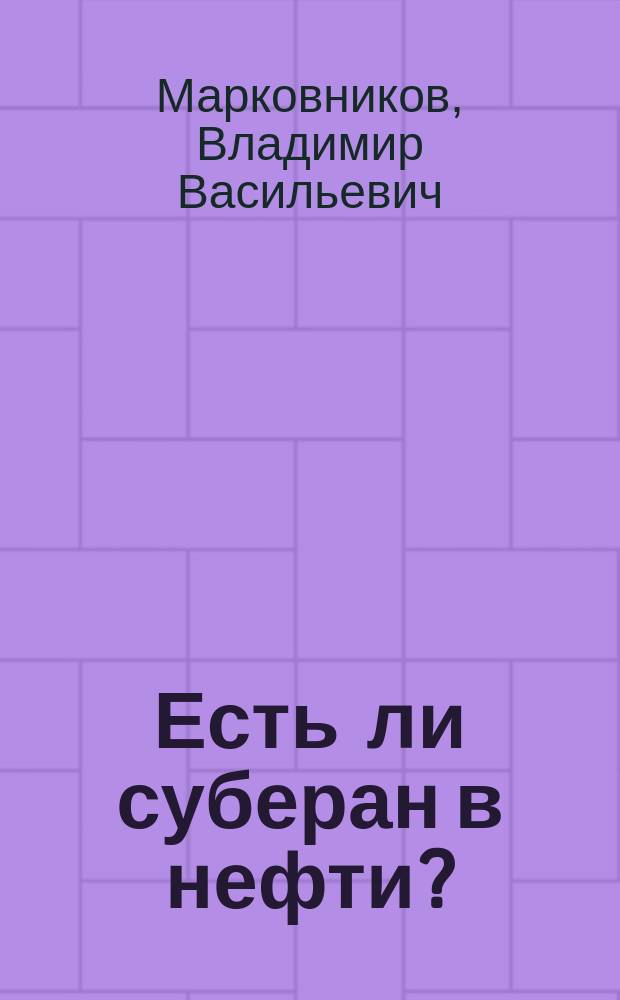 Марковников, Владимир Васильевич

Есть ли суберан в нефти?